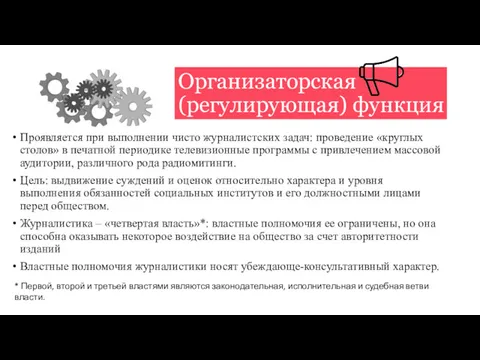 Организаторская (регулирующая) функция

• Проявляется при выполнении чисто журналистских задач: проведение «круглых столов» в печатной периодике телевизионные программы с привлечением массовой аудитории, различного рода радиомитинги.

• Цель: выдвижение суждений и оценок относительно характера и уровня выполнения обязанностей социальных институтов и его должностными лицами перед обществом.

• Журналистика – «четвертая власть»*: властные полномочия ее ограничены, но она способна оказывать некоторое воздействие на общество за счет авторитетности изданий

• Властные полномочия журналистики носят убеждающе-консультативный характер.

* Первой, второй и третьей властями являются законодательная, исполнительная и судебная ветви власти.